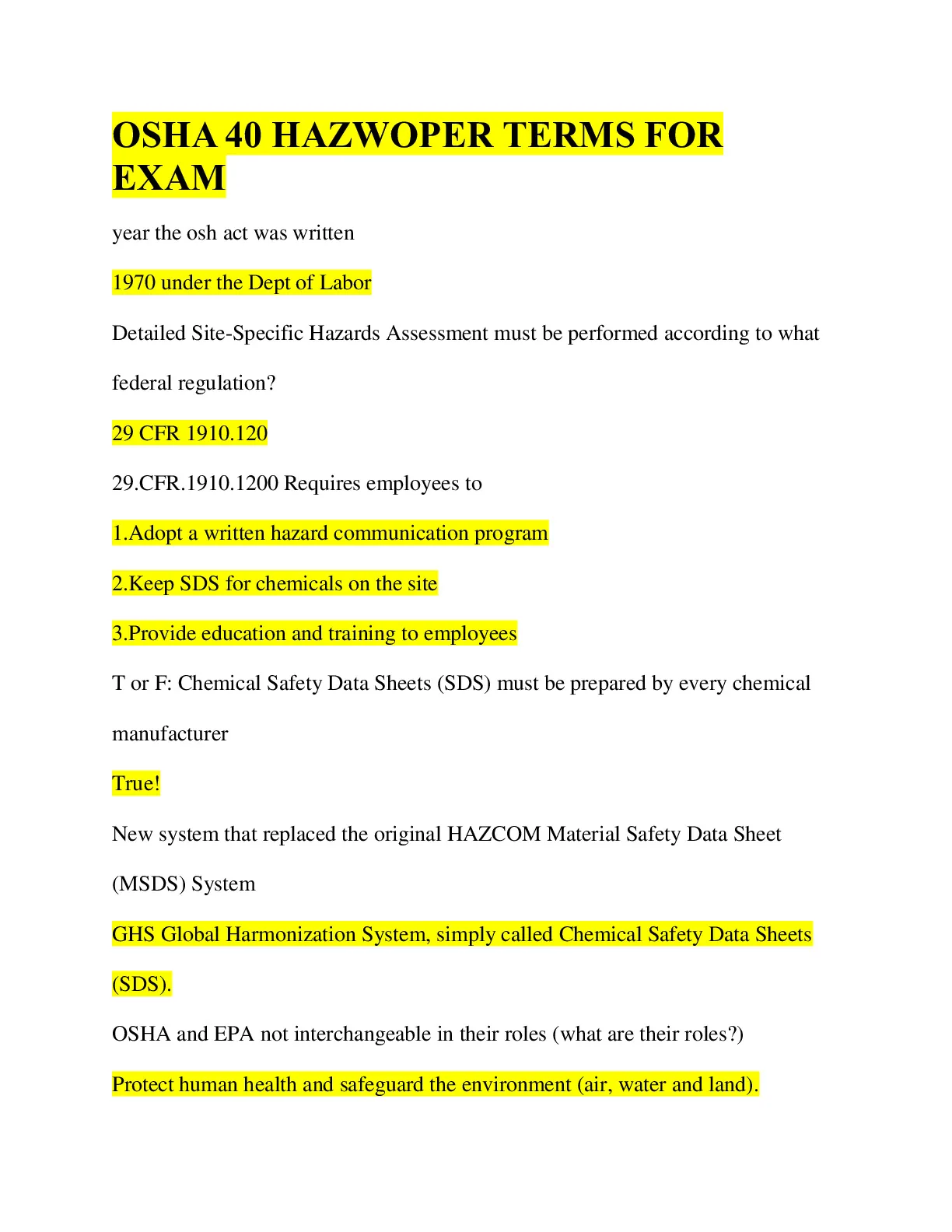 OSHA 40 HAZWOPER TERMS FOR EXAM

year the osh act was written

1970 under the Dept of Labor

Detailed Site-Specific Hazards Assessment must be performed according to what federal regulation?

29 CFR 1910.120

29.CFR.1910.1200 Requires employees to

1.Adopt a written hazard communication program

2.Keep SDS for chemicals on the site

3.Provide education and training to employees

T or F: Chemical Safety Data Sheets (SDS) must be prepared by every chemical manufacturer

True!

New system that replaced the original HAZCOM Material Safety Data Sheet (MSDS) System

GHS Global Harmonization System, simply called Chemical Safety Data Sheets (SDS).

OSHA and EPA not interchangeable in their roles (what are their roles?)

Protect human health and safeguard the environment (air, water and land).